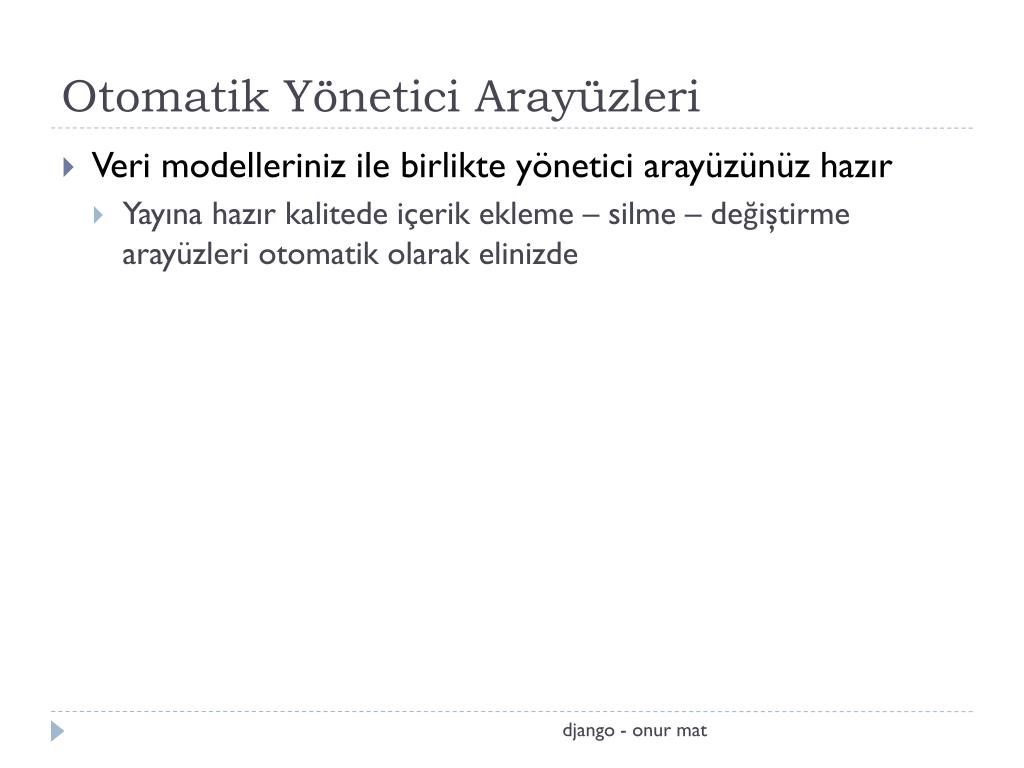 Otomatik Yönetici Arayüzleri

Veri modelleriniz ile birlikte yönetici arayüzünüz hazır

Yayına hazır kalitede içerik ekleme – silme – değiştirme arayüzleri otomatik olarak elinizde

django - onur mat